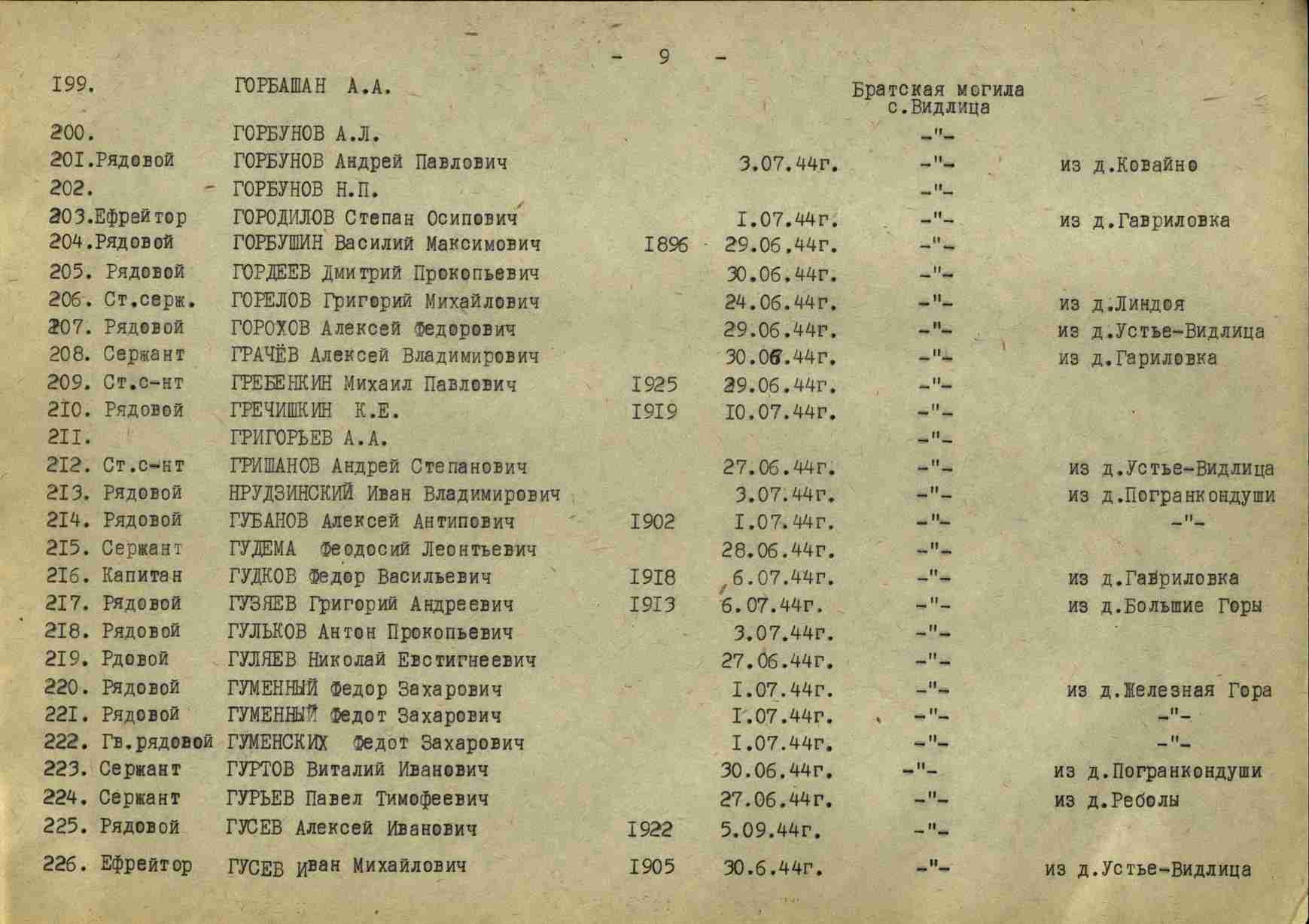 - 9 -

| | | | | | |
|---|---|---|---|---|---|
| I99. | ГОРБАШАН А.А. | | | Братская могила с.Видлица | |
| 200. | ГОРБУНОВ А.Л. | | | -"- | |
| 20I.Рядовой | ГОРБУНОВ Андрей Павлович | | 3.07.44г. | -"- | из д.Ковайно |
| 202. | ГОРБУНОВ Н.П. | | | -"- | |
| 203.Ефрейтор | ГОРОДИЛОВ Степан Осипович | | I.07.44г. | -"- | из д.Гавриловка |
| 204.Рядовой | ГОРБУШИН Василий Максимович | I896 | 29.06.44г. | -"- | |
| 205. Рядовой | ГОРДЕЕВ Дмитрий Прокопьевич | | 30.06.44г. | -"- | |
| 206. Ст.серж. | ГОРЕЛОВ Григорий Михайлович | | 24.06.44г. | -"- | из д.Линдоя |
| 207. Рядовой | ГОРОХОВ Алексей Федорович | | 29.06.44г. | -"- | из д.Устье-Видлица |
| 208. Сержант | ГРАЧЁВ Алексей Владимирович | | 30.06.44г. | -"- | из д.Гариловка |
| 209. Ст.с-нт | ГРЕБЕНКИН Михаил Павлович | I925 | 29.06.44г. | -"- | |
| 2I0. Рядовой | ГРЕЧИШКИН К.Е. | I9I9 | I0.07.44г. | -"- | |
| 2II. | ГРИГОРЬЕВ А.А. | | | -"- | |
| 2I2. Ст.с-нт | ГРИШАНОВ Андрей Степанович | | 27.06.44г. | -"- | из д.Устье-Видлица |
| 2I3. Рядовой | НРУДЗИНСКИЙ Иван Владимирович | | 3.07.44г. | -"- | из д.Погранкондуши |
| 2I4. Рядовой | ГУБАНОВ Алексей Антипович | I902 | I.07.44г. | -"- | -"- |
| 2I5. Сержант | ГУДЕМА Феодосий Леонтьевич | | 28.06.44г. | -"- | |
| 2I6. Капитан | ГУДКОВ Федор Васильевич | I9I8 | 6.07.44г. | -"- | из д.Гавриловка |
| 2I7. Рядовой | ГУЗЯЕВ Григорий Андреевич | I9I3 | 6.07.44г. | -"- | из д.Большие Горы |
| 2I8. Рядовой | ГУЛЬКОВ Антон Прокопьевич | | 3.07.44г. | -"- | |
| 2I9. Рдовой | ГУЛЯЕВ Николай Евстигнеевич | | 27.06.44г. | -"- | |
| 220. Рядовой | ГУМЕННЫЙ Федор Захарович | | I.07.44г. | -"- | из д.Железная Гора |
| 22I. Рядовой | ГУМЕННЫЙ Федот Захарович | | I.07.44г. | -"- | -"- |
| 222. Гв.рядовой | ГУМЕНСКИХ Федот Захарович | | I.07.44г. | -"- | -"- |
| 223. Сержант | ГУРТОВ Виталий Иванович | | 30.06.44г. | -"- | из д.Погранкондуши |
| 224. Сержант | ГУРЬЕВ Павел Тимофеевич | | 27.06.44г. | -"- | из д.Реболы |
| 225. Рядовой | ГУСЕВ Алексей Иванович | I922 | 5.09.44г. | -"- | |
| 226. Ефрейтор | ГУСЕВ Иван Михайлович | I905 | 30.6.44г. | -"- | из д.Устье-Видлица |